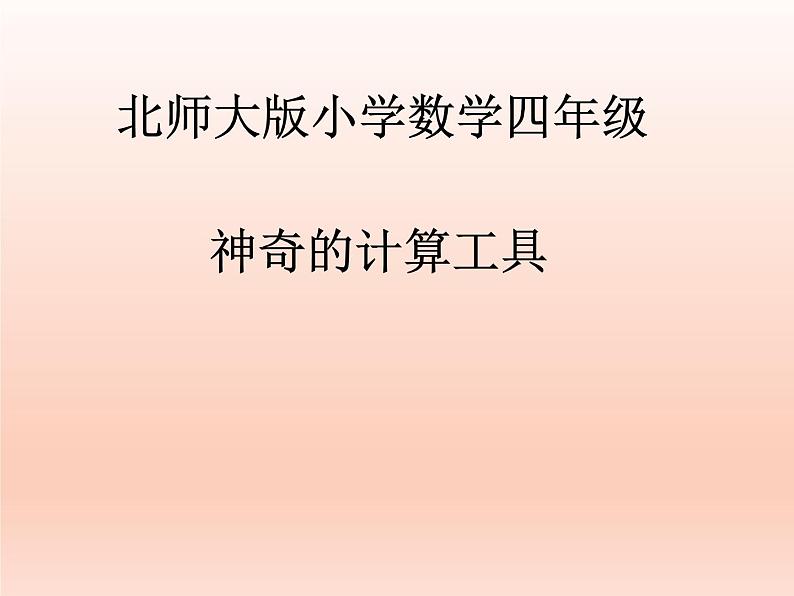 北师大版小学数学四年级

神奇的计算工具